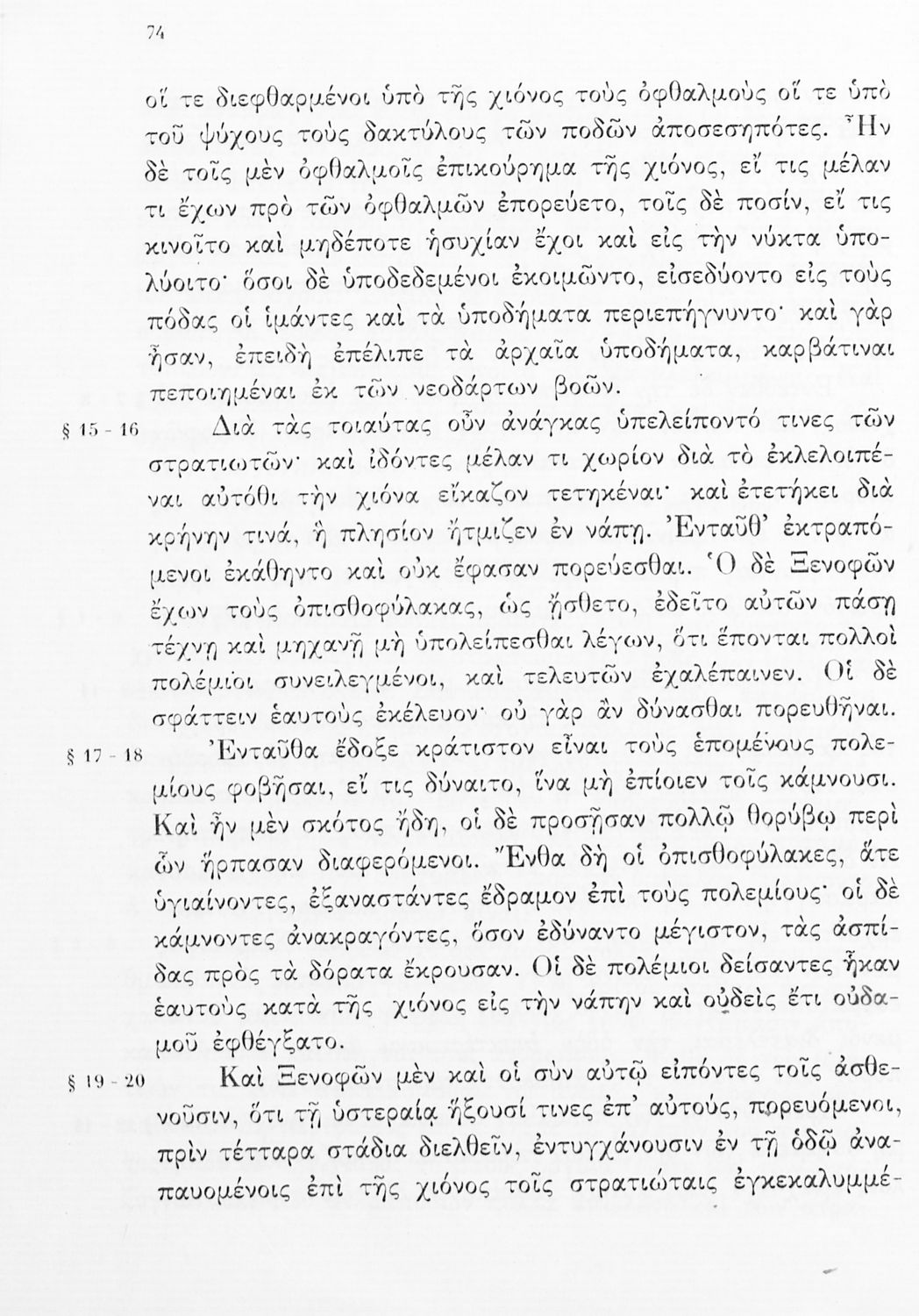 74

οἵ τε διεφθαρμένοι ὑπὸ τῆς χιόνος τοὺς ὀφθαλμοὺς οἵ τε ὑπὸ τοῦ ψύχους τοὺς δακτύλους τῶν ποδῶν ἀποσεσηπότες. Ἦν δὲ τοῖς μὲν ὀφθαλμοῖς ἐπικούρημα τῆς χιόνος, εἴ τις μέλαν τι ἔχων πρὸ τῶν ὀφθαλμῶν ἐπορεύετο, τοῖς δὲ ποσίν, εἴ τις κινοῖτο καὶ μηδέποτε ἡσυχίαν ἔχοι καὶ εἰς τὴν νύκτα ὑπολύοιτο· ὅσοι δὲ ὑποδεδεμένοι ἐκοιμῶντο, εἰσεδύοντο εἰς τοὺς πόδας οἱ ἱμάντες καὶ τὰ ὑποδήματα περιεπήγνυντο· καὶ γὰρ ἦσαν, ἐπειδὴ ἐπέλιπε τὰ ἀρχαῖα ὑποδήματα, καρβάτιναι πεποιημέναι ἐκ τῶν νεοδάρτων βοῶν.

§ 15 - 16 Διὰ τὰς τοιαύτας οὖν ἀνάγκας ὑπελείποντό τινες τῶν στρατιωτῶν· καὶ ἰδόντες μέλαν τι χωρίον διὰ τὸ ἐκλελοιπέναι αὐτόθι τὴν χιόνα εἴκαζον τετηκέναι· καὶ ἐτετήκει διὰ κρήνην τινά, ἣ πλησίον ἤτμιζεν ἐν νάπῃ. Ἐνταῦθ' ἐκτραπόμενοι ἐκάθηντο καὶ οὐκ ἔφασαν πορεύεσθαι. Ὁ δὲ Ξενοφῶν ἔχων τοὺς ὀπισθοφύλακας, ὡς ᾔσθετο, ἐδεῖτο αὐτῶν πάσῃ τέχνῃ καὶ μηχανῇ μὴ ὑπολείπεσθαι λέγων, ὅτι ἕπονται πολλοὶ πολέμιοι συνειλεγμένοι, καὶ τελευτῶν ἐχαλέπαινεν. Οἱ δὲ σφάττειν ἑαυτοὺς ἐκέλευον· οὐ γὰρ ἂν δύνασθαι πορευθῆναι.

§ 17 - 18 Ἐνταῦθα ἔδοξε κράτιστον εἶναι τοὺς ἑπομένους πολεμίους φοβῆσαι, εἴ τις δύναιτο, ἵνα μὴ ἐπίοιεν τοῖς κάμνουσι. Καὶ ἦν μὲν σκότος ἤδη, οἱ δὲ προσῇσαν πολλῷ θορύβῳ περὶ ὧν ἥρπασαν διαφερόμενοι. Ἔνθα δὴ οἱ ὀπισθοφύλακες, ἅτε ὑγιαίνοντες, ἐξαναστάντες ἔδραμον ἐπὶ τοὺς πολεμίους· οἱ δὲ κάμνοντες ἀνακραγόντες, ὅσον ἐδύναντο μέγιστον, τὰς ἀσπίδας πρὸς τὰ δόρατα ἔκρουσαν. Οἱ δὲ πολέμιοι δείσαντες ἧκαν ἑαυτοὺς κατὰ τῆς χιόνος εἰς τὴν νάπην καὶ οὐδεὶς ἔτι οὐδαμοῦ ἐφθέγξατο.

§ 19 - 20 Καὶ Ξενοφῶν μὲν καὶ οἱ σὺν αὐτῷ εἰπόντες τοῖς ἀσθενοῦσιν, ὅτι τῇ ὑστεραίᾳ ἥξουσί τινες ἐπ' αὐτούς, πορευόμενοι, πρὶν τέτταρα στάδια διελθεῖν, ἐντυγχάνουσιν ἐν τῇ ὁδῷ ἀναπαυομένοις ἐπὶ τῆς χιόνος τοῖς στρατιώταις ἐγκεκαλυμμέ-